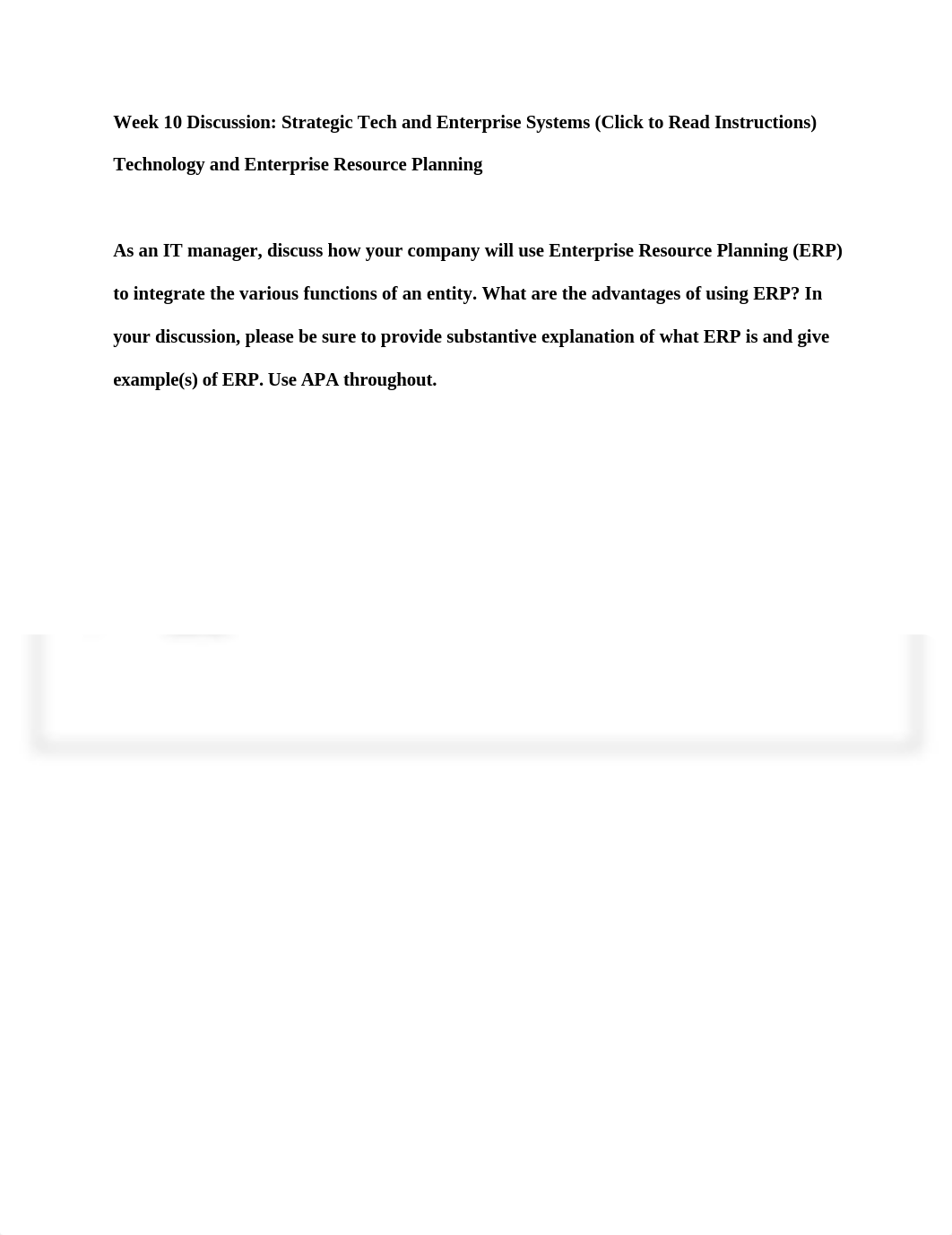 Week 10 Discussion: Strategic Tech and Enterprise Systems (Click to Read Instructions)

Technology and Enterprise Resource Planning

As an IT manager, discuss how your company will use Enterprise Resource Planning (ERP) to integrate the various functions of an entity. What are the advantages of using ERP? In your discussion, please be sure to provide substantive explanation of what ERP is and give example(s) of ERP. Use APA throughout.